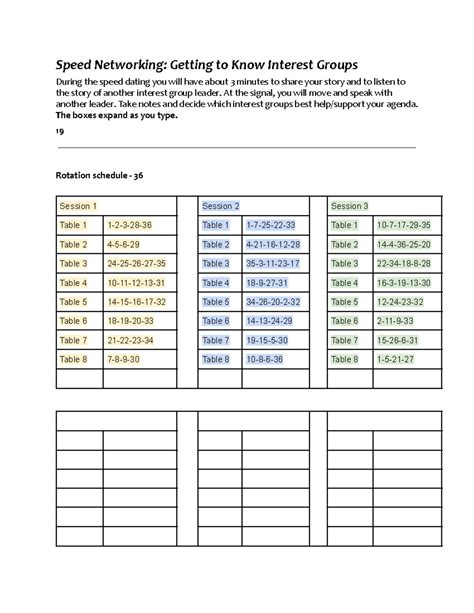 Speed Networking: Getting to Know Interest Groups

During the speed dating you will have about 3 minutes to share your story and to listen to the story of another interest group leader. At the signal, you will move and speak with another leader. Take notes and decide which interest groups best help/support your agenda. The boxes expand as you type.

19

Rotation schedule - 36

| Session 1 | | | Session 2 | | | Session 3 | |
|---|---|---|---|---|---|---|---|
| Table 1 | 1-2-3-28-36 | | Table 1 | 1-7-25-22-33 | | Table 1 | 10-7-17-29-35 |
| Table 2 | 4-5-6-29 | | Table 2 | 4-21-16-12-28 | | Table 2 | 14-4-36-25-20 |
| Table 3 | 24-25-26-27-35 | | Table 3 | 35-3-11-23-17 | | Table 3 | 22-34-18-8-28 |
| Table 4 | 10-11-12-13-31 | | Table 4 | 18-9-27-31 | | Table 4 | 16-3-19-13-30 |
| Table 5 | 14-15-16-17-32 | | Table 5 | 34-26-20-2-32 | | Table 5 | 12-24-23-32 |
| Table 6 | 18-19-20-33 | | Table 6 | 14-13-24-29 | | Table 6 | 2-11-9-33 |
| Table 7 | 21-22-23-34 | | Table 7 | 19-15-5-30 | | Table 7 | 15-26-6-31 |
| Table 8 | 7-8-9-30 | | Table 8 | 10-8-6-36 | | Table 8 | 1-5-21-27 |
| | | | | | | | |